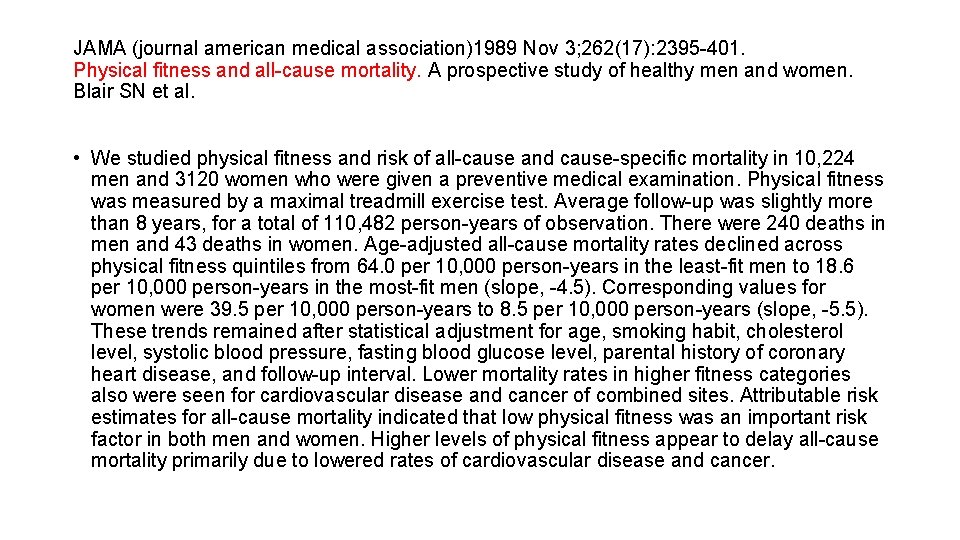 JAMA (journal american medical association)1989 Nov 3;262(17):2395-401.
Physical fitness and all-cause mortality. A prospective study of healthy men and women.
Blair SN et al.

• We studied physical fitness and risk of all-cause and cause-specific mortality in 10,224 men and 3120 women who were given a preventive medical examination. Physical fitness was measured by a maximal treadmill exercise test. Average follow-up was slightly more than 8 years, for a total of 110,482 person-years of observation. There were 240 deaths in men and 43 deaths in women. Age-adjusted all-cause mortality rates declined across physical fitness quintiles from 64.0 per 10,000 person-years in the least-fit men to 18.6 per 10,000 person-years in the most-fit men (slope, -4.5). Corresponding values for women were 39.5 per 10,000 person-years to 8.5 per 10,000 person-years (slope, -5.5). These trends remained after statistical adjustment for age, smoking habit, cholesterol level, systolic blood pressure, fasting blood glucose level, parental history of coronary heart disease, and follow-up interval. Lower mortality rates in higher fitness categories also were seen for cardiovascular disease and cancer of combined sites. Attributable risk estimates for all-cause mortality indicated that low physical fitness was an important risk factor in both men and women. Higher levels of physical fitness appear to delay all-cause mortality primarily due to lowered rates of cardiovascular disease and cancer.